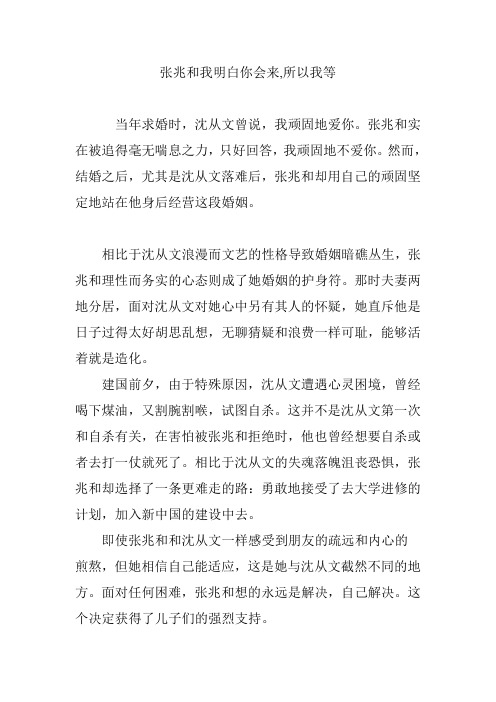 张兆和我明白你会来,所以我等

当年求婚时，沈从文曾说，我顽固地爱你。张兆和实在被追得毫无喘息之力，只好回答，我顽固地不爱你。然而，结婚之后，尤其是沈从文落难后，张兆和却用自己的顽固坚定地站在他身后经营这段婚姻。

相比于沈从文浪漫而文艺的性格导致婚姻暗礁丛生，张兆和理性而务实的心态则成了她婚姻的护身符。那时夫妻两地分居，面对沈从文对她心中另有其人的怀疑，她直斥他是日子过得太好胡思乱想，无聊猜疑和浪费一样可耻，能够活着就是造化。

建国前夕，由于特殊原因，沈从文遭遇心灵困境，曾经喝下煤油，又割腕割喉，试图自杀。这并不是沈从文第一次和自杀有关，在害怕被张兆和拒绝时，他也曾经想要自杀或者去打一仗就死了。相比于沈从文的失魂落魄沮丧恐惧，张兆和却选择了一条更难走的路：勇敢地接受了去大学进修的计划，加入新中国的建设中去。

即使张兆和和沈从文一样感受到朋友的疏远和内心的煎熬，但她相信自己能适应，这是她与沈从文截然不同的地方。面对任何困难，张兆和想的永远是解决，自己解决。这个决定获得了儿子们的强烈支持。